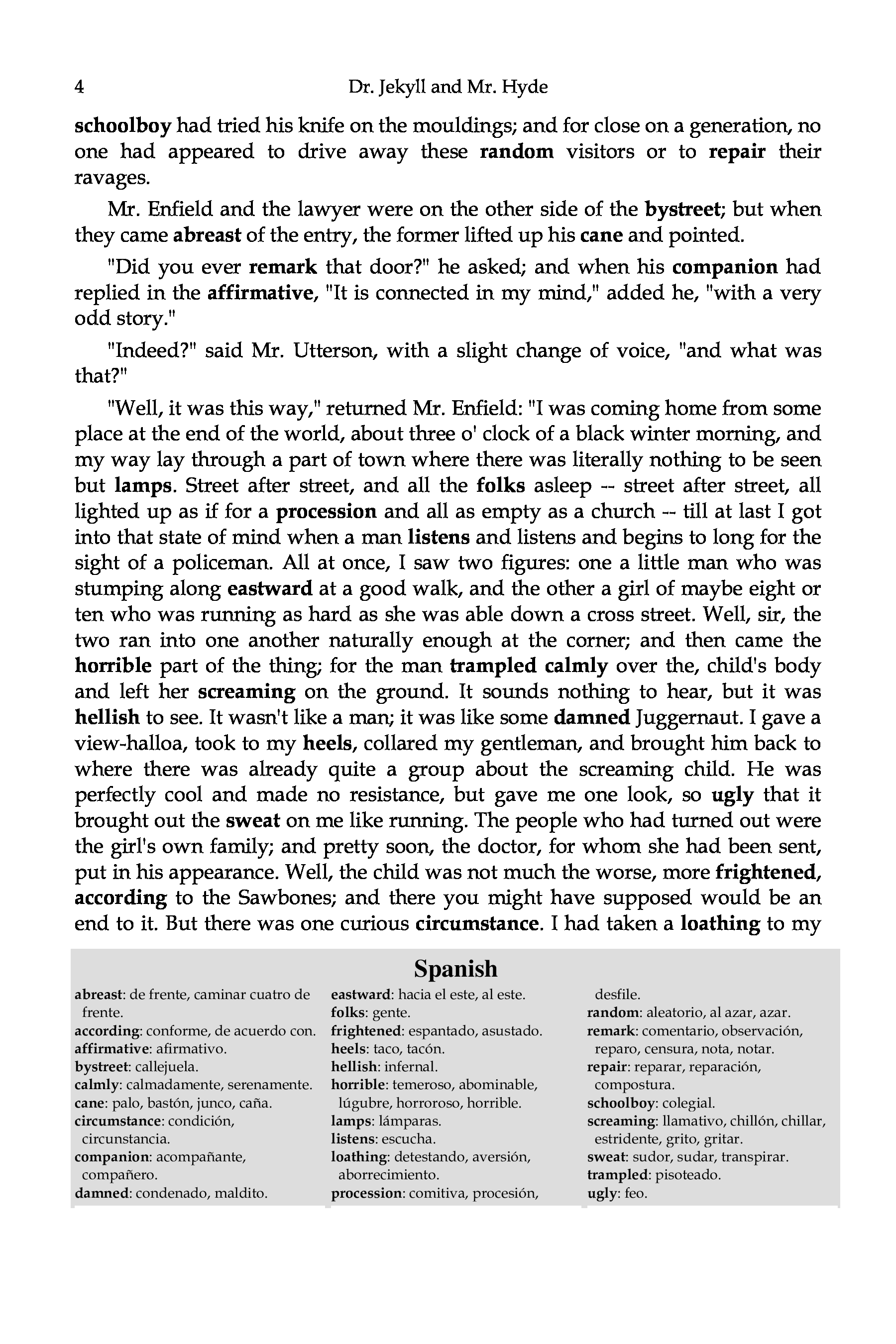 4 Dr. Jekyll and Mr. Hyde

schoolboy had tried his knife on the mouldings; and for close on a generation, no one had appeared to drive away these random visitors or to repair their ravages.

Mr. Enfield and the lawyer were on the other side of the bystreet; but when they came abreast of the entry, the former lifted up his cane and pointed.

"Did you ever remark that door?" he asked; and when his companion had replied in the affirmative, "It is connected in my mind," added he, "with a very odd story."

"Indeed?" said Mr. Utterson, with a slight change of voice, "and what was that?"

"Well, it was this way," returned Mr. Enfield: "I was coming home from some place at the end of the world, about three o' clock of a black winter morning, and my way lay through a part of town where there was literally nothing to be seen but lamps. Street after street, and all the folks asleep -- street after street, all lighted up as if for a procession and all as empty as a church -- till at last I got into that state of mind when a man listens and listens and begins to long for the sight of a policeman. All at once, I saw two figures: one a little man who was stumping along eastward at a good walk, and the other a girl of maybe eight or ten who was running as hard as she was able down a cross street. Well, sir, the two ran into one another naturally enough at the corner; and then came the horrible part of the thing; for the man trampled calmly over the, child's body and left her screaming on the ground. It sounds nothing to hear, but it was hellish to see. It wasn't like a man; it was like some damned Juggernaut. I gave a view-halloa, took to my heels, collared my gentleman, and brought him back to where there was already quite a group about the screaming child. He was perfectly cool and made no resistance, but gave me one look, so ugly that it brought out the sweat on me like running. The people who had turned out were the girl's own family; and pretty soon, the doctor, for whom she had been sent, put in his appearance. Well, the child was not much the worse, more frightened, according to the Sawbones; and there you might have supposed would be an end to it. But there was one curious circumstance. I had taken a loathing to my

Spanish

abreast: de frente, caminar cuatro de frente.
according: conforme, de acuerdo con.
affirmative: afirmativo.
bystreet: callejuela.
calmly: calmadamente, serenamente.
cane: palo, bastón, junco, caña.
circumstance: condición, circunstancia.
companion: acompañante, compañero.
damned: condenado, maldito.

eastward: hacia el este, al este.
folks: gente.
frightened: espantado, asustado.
heels: taco, tacón.
hellish: infernal.
horrible: temeroso, abominable, lúgubre, horroroso, horrible.
lamps: lámparas.
listens: escucha.
loathing: detestando, aversión, aborrecimiento.
procession: comitiva, procesión, desfile.

random: aleatorio, al azar, azar.
remark: comentario, observación, reparo, censura, nota, notar.
repair: reparar, reparación, compostura.
schoolboy: colegial.
screaming: llamativo, chillón, chillar, estridente, grito, gritar.
sweat: sudor, sudar, transpirar.
trampled: pisoteado.
ugly: feo.